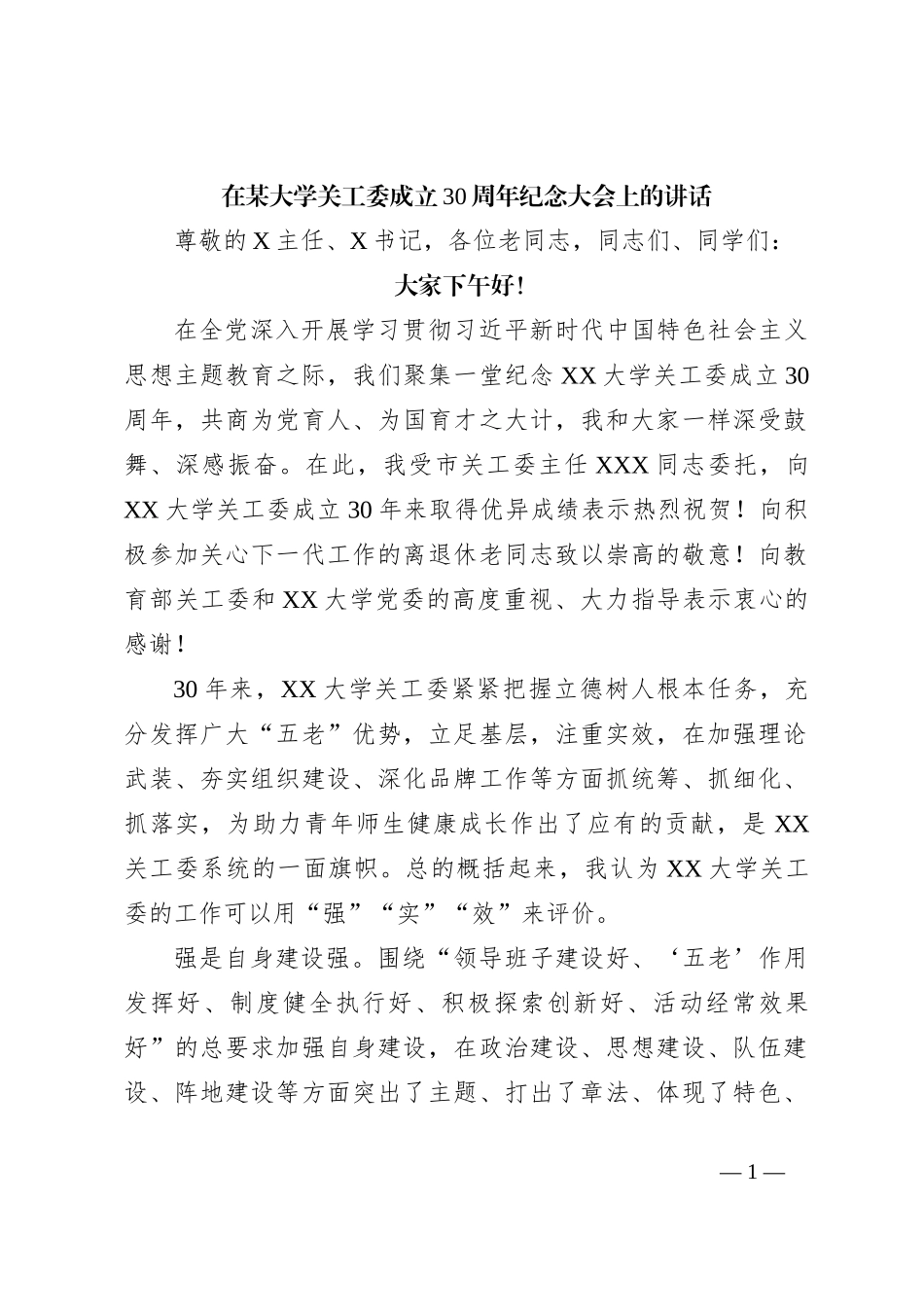 在某大学关工委成立30周年纪念大会上的讲话

尊敬的X主任、X书记，各位老同志，同志们、同学们：

大家下午好！

在全党深入开展学习贯彻习近平新时代中国特色社会主义思想主题教育之际，我们聚集一堂纪念XX大学关工委成立30周年，共商为党育人、为国育才之大计，我和大家一样深受鼓舞、深感振奋。在此，我受市关工委主任XXX同志委托，向XX大学关工委成立30年来取得优异成绩表示热烈祝贺！向积极参加关心下一代工作的离退休老同志致以崇高的敬意！向教育部关工委和XX大学党委的高度重视、大力指导表示衷心的感谢！

30年来，XX大学关工委紧紧把握立德树人根本任务，充分发挥广大“五老”优势，立足基层，注重实效，在加强理论武装、夯实组织建设、深化品牌工作等方面抓统筹、抓细化、抓落实，为助力青年师生健康成长作出了应有的贡献，是XX关工委系统的一面旗帜。总的概括起来，我认为XX大学关工委的工作可以用“强”“实”“效”来评价。

强是自身建设强。围绕“领导班子建设好、‘五老’作用发挥好、制度健全执行好、积极探索创新好、活动经常效果好”的总要求加强自身建设，在政治建设、思想建设、队伍建设、阵地建设等方面突出了主题、打出了章法、体现了特色、

—1—